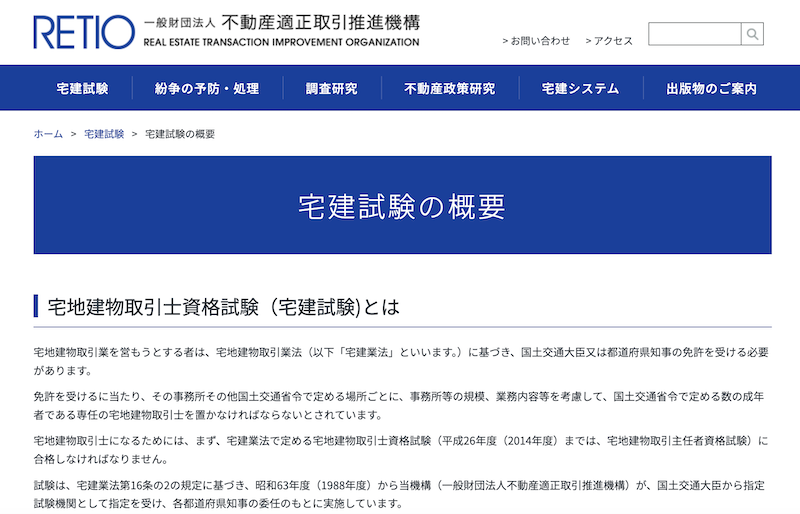 RETIO 一般財団法人 不動産適正取引推進機構
REAL ESTATE TRANSACTION IMPROVEMENT ORGANIZATION

> お問い合わせ　> アクセス

宅建試験　紛争の予防・処理　調査研究　不動産政策研究　宅建システム　出版物のご案内

ホーム > 宅建試験 > 宅建試験の概要

宅建試験の概要

宅地建物取引士資格試験（宅建試験)とは

宅地建物取引業を営もうとする者は、宅地建物取引業法（以下「宅建業法」といいます。）に基づき、国土交通大臣又は都道府県知事の免許を受ける必要があります。

免許を受けるに当たり、その事務所その他国土交通省令で定める場所ごとに、事務所等の規模、業務内容等を考慮して、国土交通省令で定める数の成年者である専任の宅地建物取引士を置かなければならないとされています。

宅地建物取引士になるためには、まず、宅建業法で定める宅地建物取引士資格試験（平成26年度（2014年度）までは、宅地建物取引主任者資格試験）に合格しなければなりません。

試験は、宅建業法第16条の2の規定に基づき、昭和63年度（1988年度）から当機構（一般財団法人不動産適正取引推進機構）が、国土交通大臣から指定試験機関として指定を受け、各都道府県知事の委任のもとに実施しています。